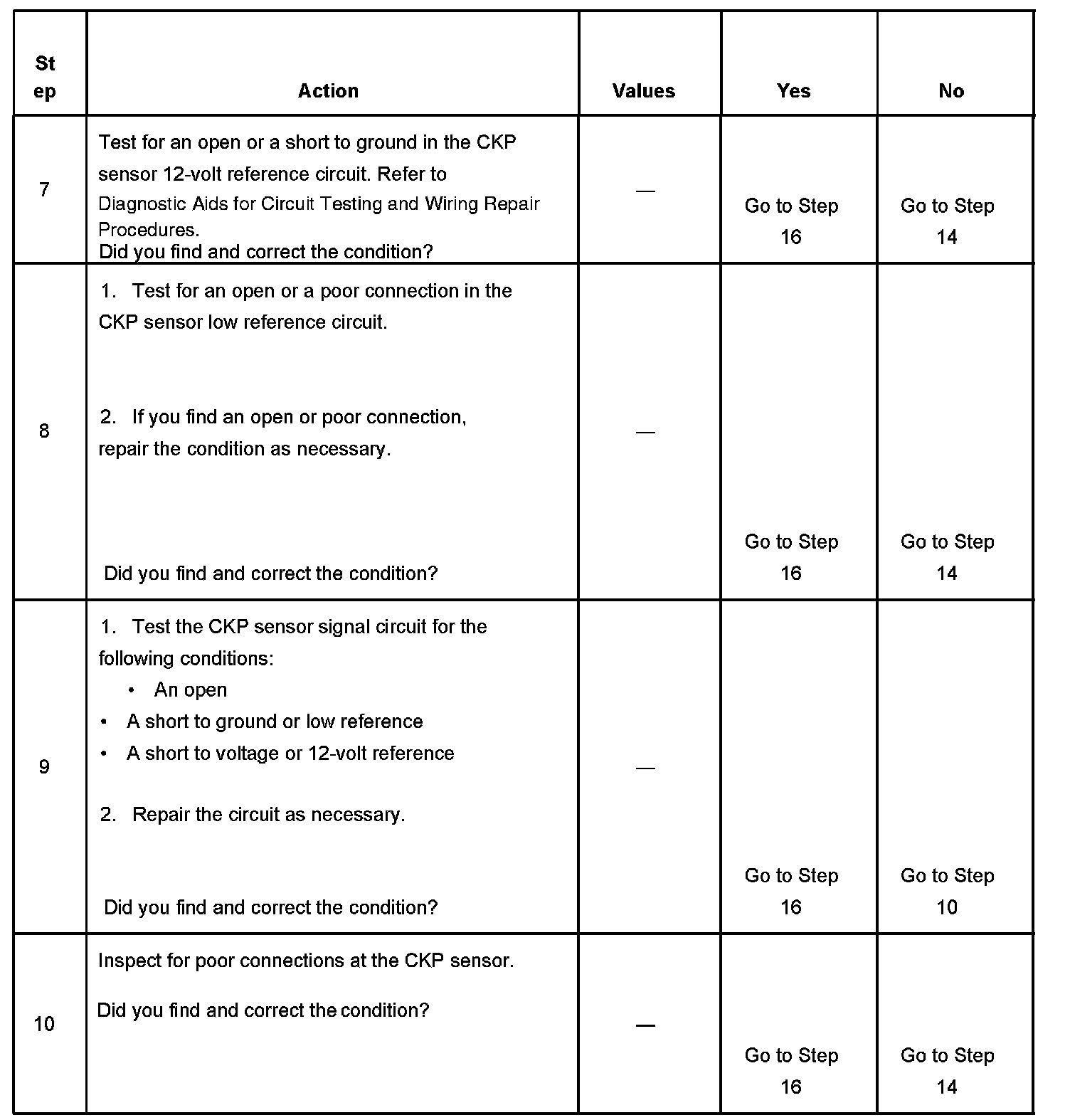 | Step | Action | Values | Yes | No |
|---|---|---|---|---|
| 7 | Test for an open or a short to ground in the CKP sensor 12-volt reference circuit. Refer to Diagnostic Aids for Circuit Testing and Wiring Repair Procedures. Did you find and correct the condition? | — | Go to Step 16 | Go to Step 14 |
| 8 | 1. Test for an open or a poor connection in the CKP sensor low reference circuit. 2. If you find an open or poor connection, repair the condition as necessary. Did you find and correct the condition? | — | Go to Step 16 | Go to Step 14 |
| 9 | 1. Test the CKP sensor signal circuit for the following conditions: • An open • A short to ground or low reference • A short to voltage or 12-volt reference 2. Repair the circuit as necessary. Did you find and correct the condition? | — | Go to Step 16 | Go to Step 10 |
| 10 | Inspect for poor connections at the CKP sensor. Did you find and correct the condition? | — | Go to Step 16 | Go to Step 14 |